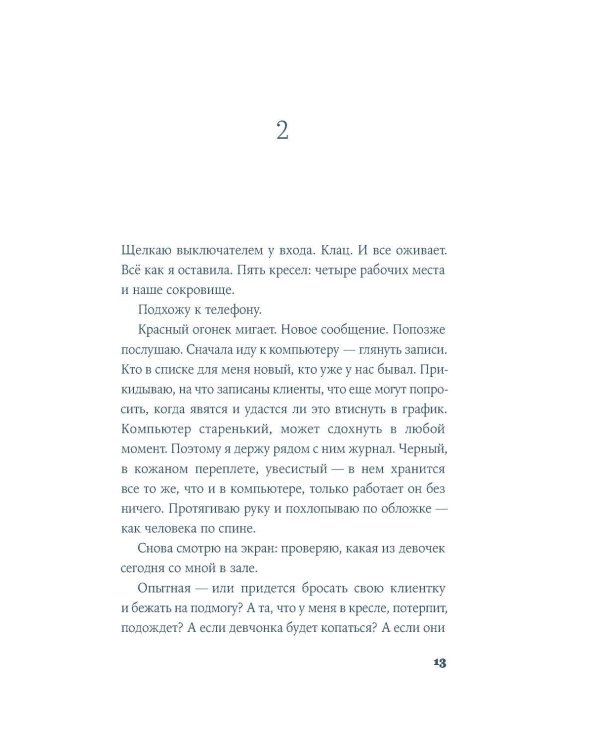 2

Щелкаю выключателем у входа. Клац. И все оживает. Всё как я оставила. Пять кресел: четыре рабочих места и наше сокровище.

Подхожу к телефону.

Красный огонек мигает. Новое сообщение. Попозже послушаю. Сначала иду к компьютеру — глянуть записи. Кто в списке для меня новый, кто уже у нас бывал. Прикидываю, на что записаны клиенты, что еще могут попросить, когда явятся и удастся ли это втиснуть в график. Компьютер старенький, может сдохнуть в любой момент. Поэтому я держу рядом с ним журнал. Черный, в кожаном переплете, увесистый — в нем хранится все то же, что и в компьютере, только работает он без ничего. Протягиваю руку и похлопываю по обложке — как человека по спине.

Снова смотрю на экран: проверяю, какая из девочек сегодня со мной в зале.

Опытная — или придется бросать свою клиентку и бежать на подмогу? А та, что у меня в кресле, потерпит, подождет? А если девчонка будет копаться? А если они

13